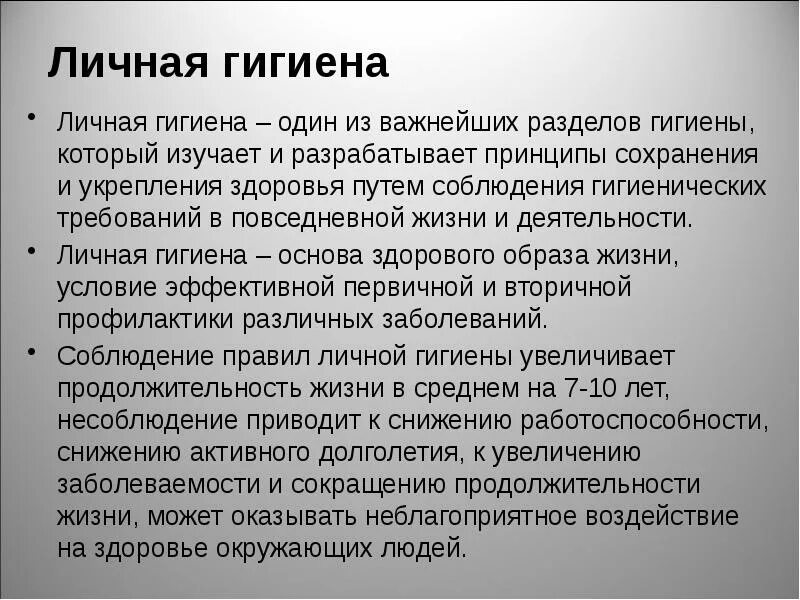 Личная гигиена

• Личная гигиена – один из важнейших разделов гигиены, который изучает и разрабатывает принципы сохранения и укрепления здоровья путем соблюдения гигиенических требований в повседневной жизни и деятельности.

• Личная гигиена – основа здорового образа жизни, условие эффективной первичной и вторичной профилактики различных заболеваний.

• Соблюдение правил личной гигиены увеличивает продолжительность жизни в среднем на 7-10 лет, несоблюдение приводит к снижению работоспособности, снижению активного долголетия, к увеличению заболеваемости и сокращению продолжительности жизни, может оказывать неблагоприятное воздействие на здоровье окружающих людей.